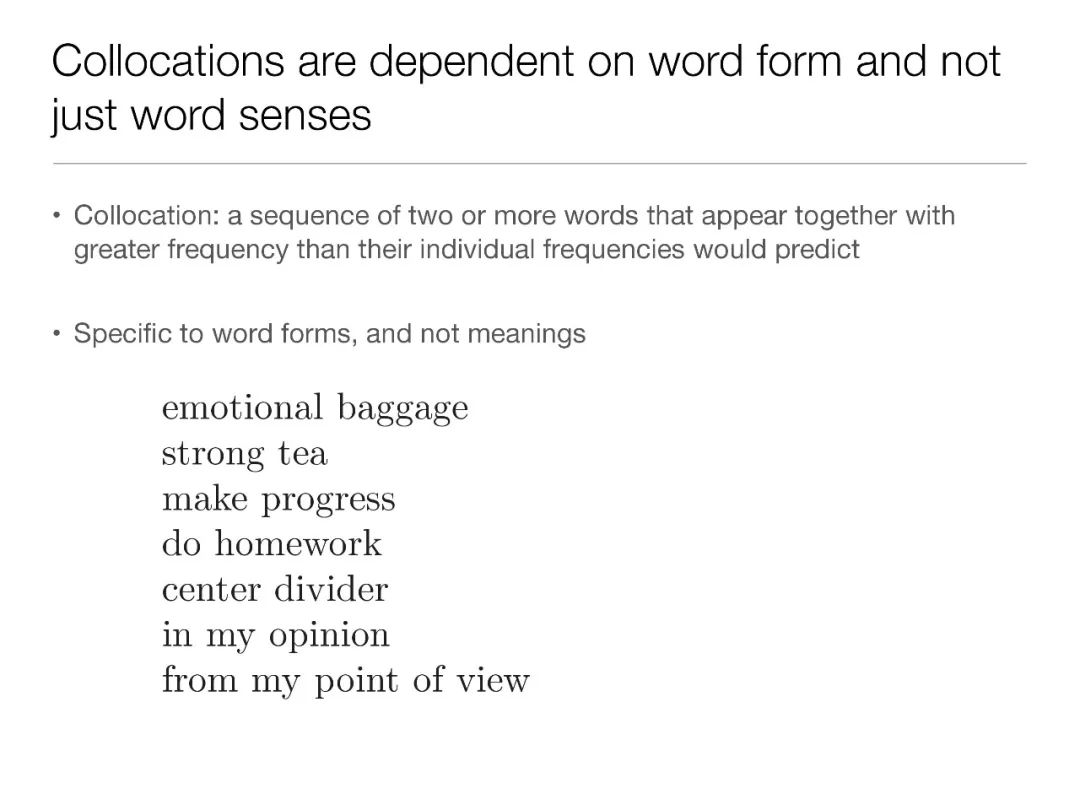 Collocations are dependent on word form and not just word senses

• Collocation: a sequence of two or more words that appear together with greater frequency than their individual frequencies would predict

• Specific to word forms, and not meanings

emotional baggage
strong tea
make progress
do homework
center divider
in my opinion
from my point of view